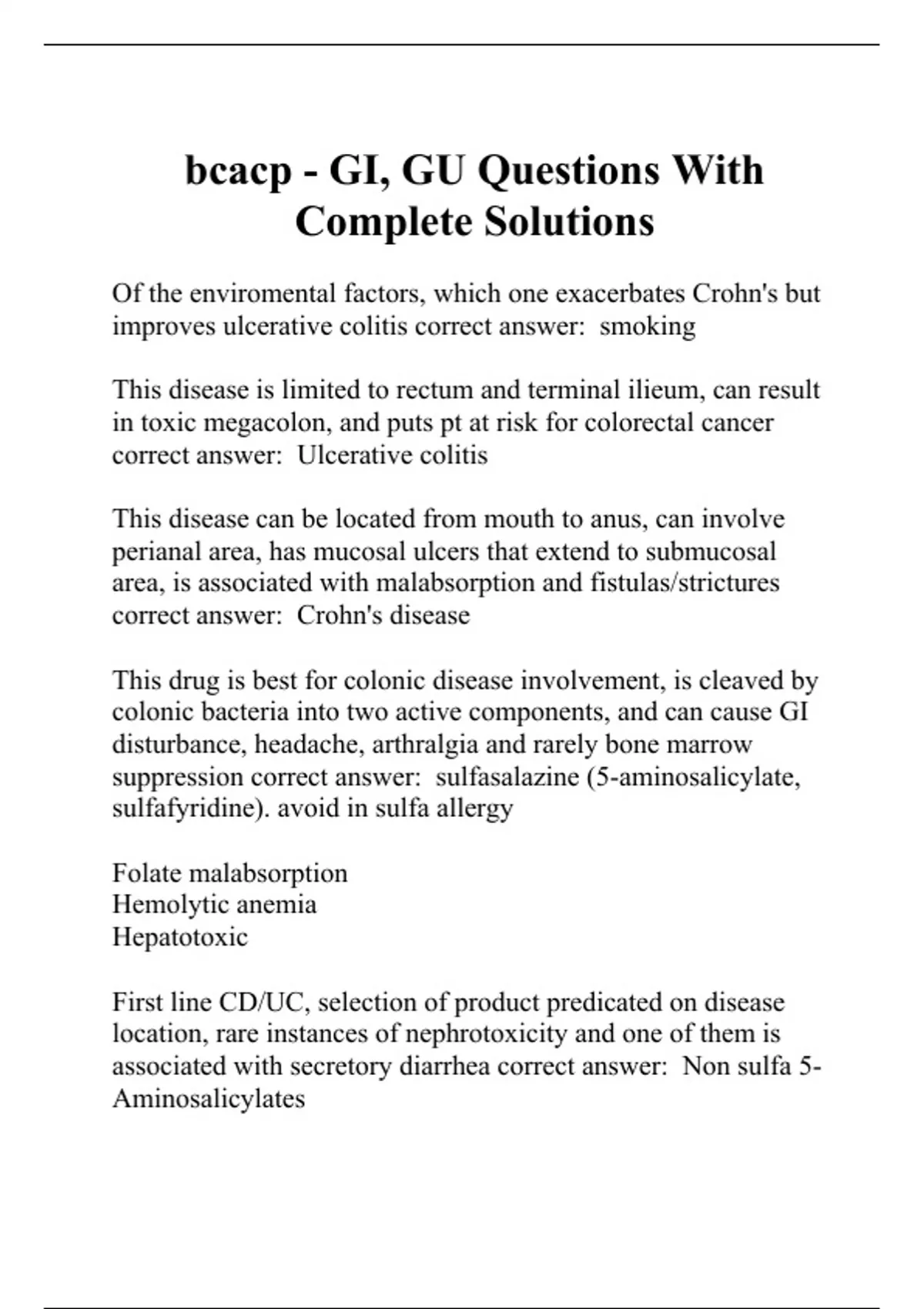 bcacp - GI, GU Questions With Complete Solutions

Of the enviromental factors, which one exacerbates Crohn's but improves ulcerative colitis correct answer:  smoking

This disease is limited to rectum and terminal ilieum, can result in toxic megacolon, and puts pt at risk for colorectal cancer correct answer:  Ulcerative colitis

This disease can be located from mouth to anus, can involve perianal area, has mucosal ulcers that extend to submucosal area, is associated with malabsorption and fistulas/strictures correct answer:  Crohn's disease

This drug is best for colonic disease involvement, is cleaved by colonic bacteria into two active components, and can cause GI disturbance, headache, arthralgia and rarely bone marrow suppression correct answer:  sulfasalazine (5-aminosalicylate, sulfafyridine). avoid in sulfa allergy

Folate malabsorption
Hemolytic anemia
Hepatotoxic

First line CD/UC, selection of product predicated on disease location, rare instances of nephrotoxicity and one of them is associated with secretory diarrhea correct answer:  Non sulfa 5-Aminosalicylates